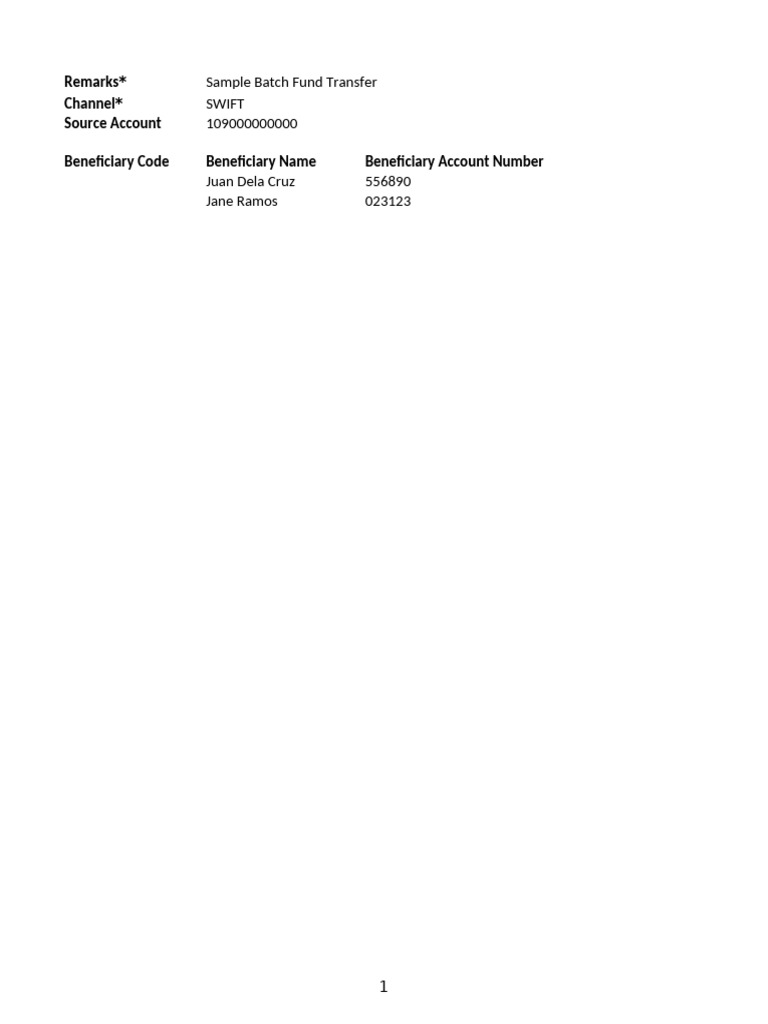 Remarks* Sample Batch Fund Transfer
Channel* SWIFT
Source Account 109000000000

| Beneficiary Code | Beneficiary Name | Beneficiary Account Number |
|---|---|---|
| | Juan Dela Cruz | 556890 |
| | Jane Ramos | 023123 |

1